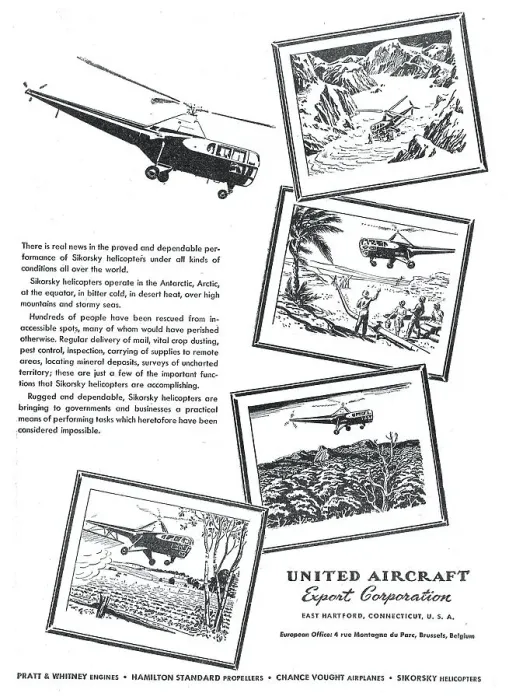 There is real news in the proved and dependable performance of Sikorsky helicopters under all kinds of conditions all over the world.

Sikorsky helicopters operate in the Antarctic, Arctic, at the equator, in bitter cold, in desert heat, over high mountains and stormy seas.

Hundreds of people have been rescued from inaccessible spots, many of whom would have perished otherwise. Regular delivery of mail, vital crop dusting, pest control, inspection, carrying of supplies to remote areas, locating mineral deposits, surveys of uncharted territory; these are just a few of the important functions that Sikorsky helicopters are accomplishing.

Rugged and dependable, Sikorsky helicopters are bringing to governments and businesses a practical means of performing tasks which heretofore have been considered impossible.

UNITED AIRCRAFT
Export Corporation
EAST HARTFORD, CONNECTICUT, U. S. A.

European Office: 4 rue Montagne du Parc, Brussels, Belgium

PRATT & WHITNEY ENGINES • HAMILTON STANDARD PROPELLERS • CHANCE VOUGHT AIRPLANES • SIKORSKY HELICOPTERS